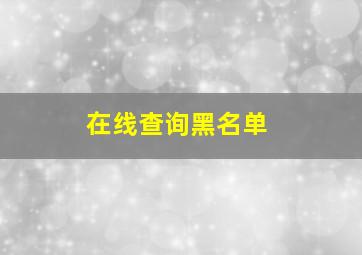 在线查询黑名单